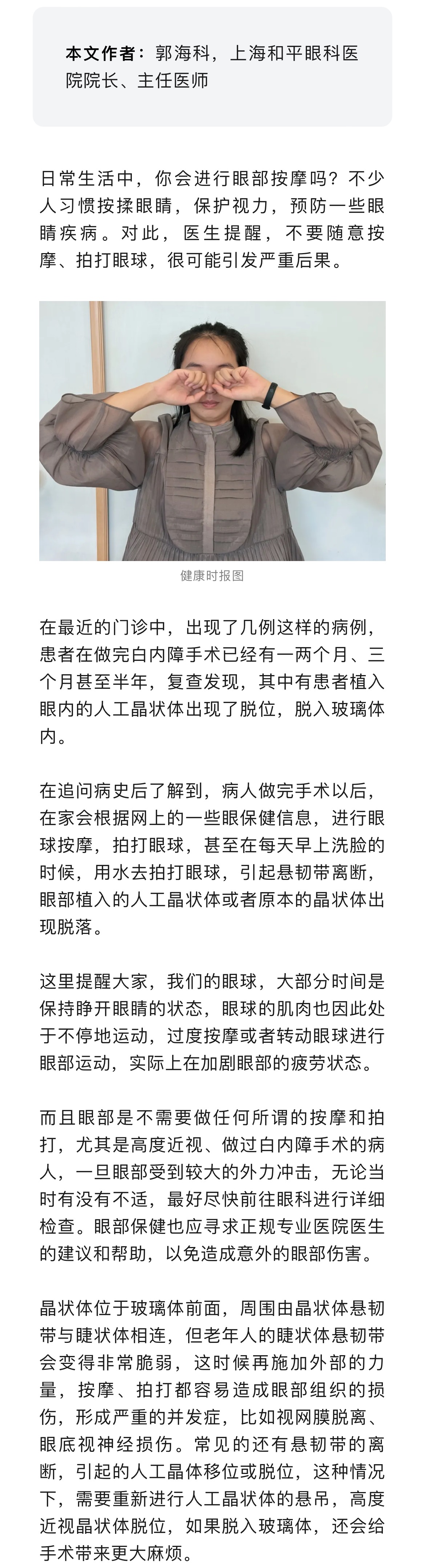 本文作者：郭海科，上海和平眼科医院院长、主任医师

日常生活中，你会进行眼部按摩吗？不少人习惯按揉眼睛，保护视力，预防一些眼睛疾病。对此，医生提醒，不要随意按摩、拍打眼球，很可能引发严重后果。

健康时报图

在最近的门诊中，出现了几例这样的病例，患者在做完白内障手术已经有一两个月、三个月甚至半年，复查发现，其中有患者植入眼内的人工晶状体出现了脱位，脱入玻璃体内。

在追问病史后了解到，病人做完手术以后，在家会根据网上的一些眼保健信息，进行眼球按摩，拍打眼球，甚至在每天早上洗脸的时候，用水去拍打眼球，引起悬韧带离断，眼部植入的人工晶状体或者原本的晶状体出现脱落。

这里提醒大家，我们的眼球，大部分时间是保持睁开眼睛的状态，眼球的肌肉也因此处于不停地运动，过度按摩或者转动眼球进行眼部运动，实际上在加剧眼部的疲劳状态。

而且眼部是不需要做任何所谓的按摩和拍打，尤其是高度近视、做过白内障手术的病人，一旦眼部受到较大的外力冲击，无论当时有没有不适，最好尽快前往眼科进行详细检查。眼部保健也应寻求正规专业医院医生的建议和帮助，以免造成意外的眼部伤害。

晶状体位于玻璃体前面，周围由晶状体悬韧带与睫状体相连，但老年人的睫状体悬韧带会变得非常脆弱，这时候再施加外部的力量，按摩、拍打都容易造成眼部组织的损伤，形成严重的并发症，比如视网膜脱离、眼底视神经损伤。常见的还有悬韧带的离断，引起的人工晶体移位或脱位，这种情况下，需要重新进行人工晶状体的悬吊，高度近视晶状体脱位，如果脱入玻璃体，还会给手术带来更大麻烦。